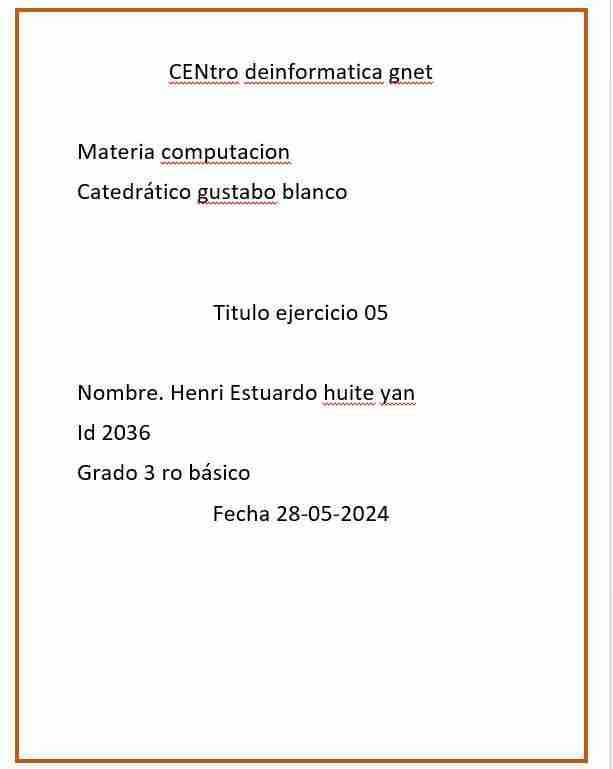 CENtro deinformatica gnet

Materia computacion

Catedrático gustabo blanco

Titulo ejercicio 05

Nombre. Henri Estuardo huite yan

Id 2036

Grado 3 ro básico

Fecha 28-05-2024